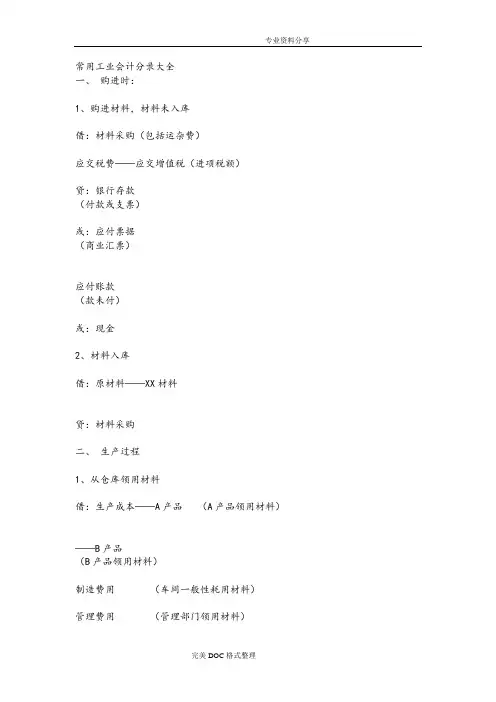 专业资料分享

常用工业会计分录大全
一、 购进时：

1、购进材料，材料未入库

借：材料采购（包括运杂费）

应交税费——应交增值税（进项税额）

贷：银行存款
（付款或支票）

或：应付票据
（商业汇票）

应付账款
（款未付）

或：现金

2、材料入库

借：原材料——XX 材料

贷：材料采购

二、 生产过程

1、从仓库领用材料

借：生产成本——A 产品 （A 产品领用材料）

——B 产品
（B 产品领用材料）

制造费用 （车间一般性耗用材料）

管理费用 （管理部门领用材料）

完美 DOC 格式整理